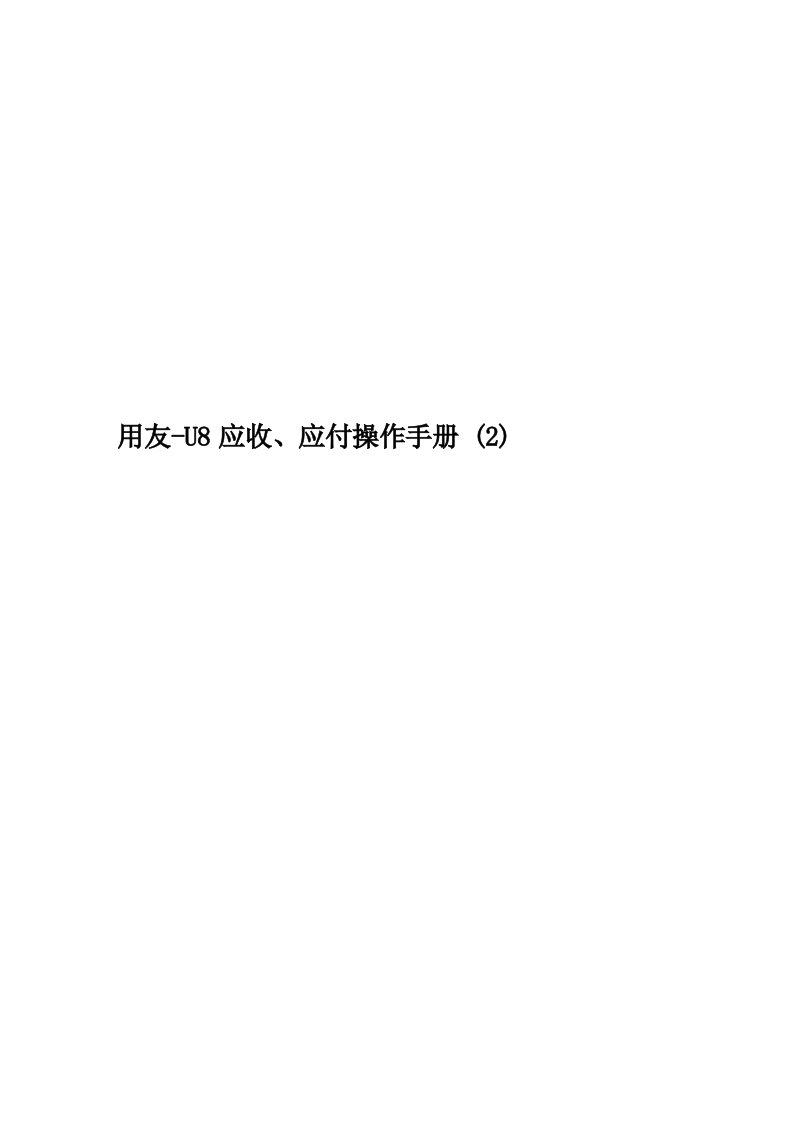 用友-U8 应收、应付操作手册 (2)